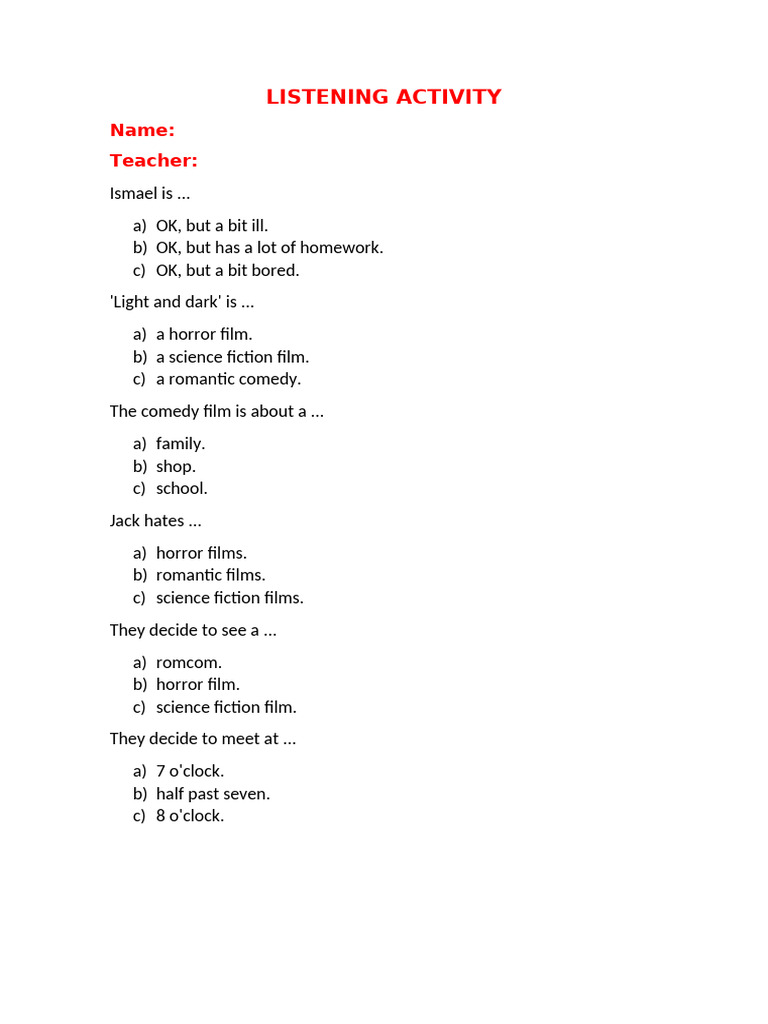 LISTENING ACTIVITY

Name:

Teacher:

Ismael is ...

a) OK, but a bit ill.
b) OK, but has a lot of homework.
c) OK, but a bit bored.

'Light and dark' is ...

a) a horror film.
b) a science fiction film.
c) a romantic comedy.

The comedy film is about a ...

a) family.
b) shop.
c) school.

Jack hates ...

a) horror films.
b) romantic films.
c) science fiction films.

They decide to see a ...

a) romcom.
b) horror film.
c) science fiction film.

They decide to meet at ...

a) 7 o'clock.
b) half past seven.
c) 8 o'clock.